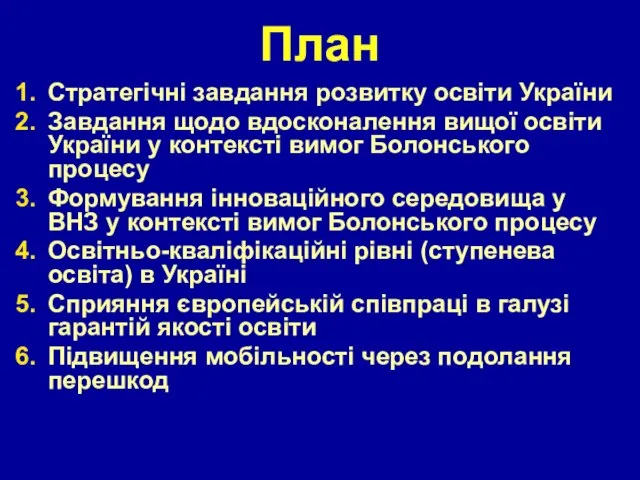 План

1. Стратегічні завдання розвитку освіти України
2. Завдання щодо вдосконалення вищої освіти України у контексті вимог Болонського процесу
3. Формування інноваційного середовища у ВНЗ у контексті вимог Болонського процесу
4. Освітньо-кваліфікаційні рівні (ступенева освіта) в Україні
5. Сприяння європейській співпраці в галузі гарантій якості освіти
6. Підвищення мобільності через подолання перешкод